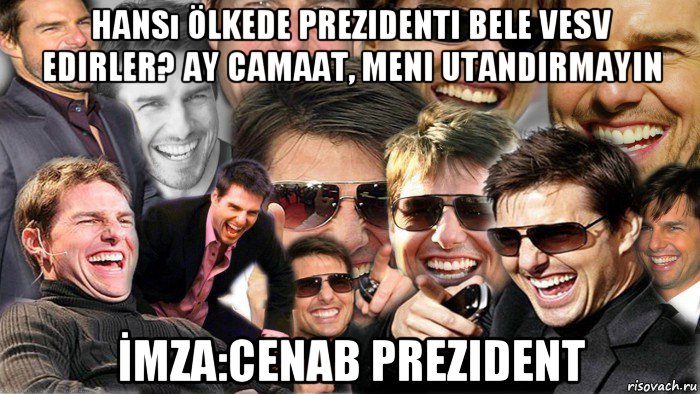 HANSı ÖLKEDE PREZIDENTI BELE VESV EDIRLER? AY CAMAAT, MENI UTANDIRMAYIN

İMZA:CENAB PREZIDENT

risovach.ru